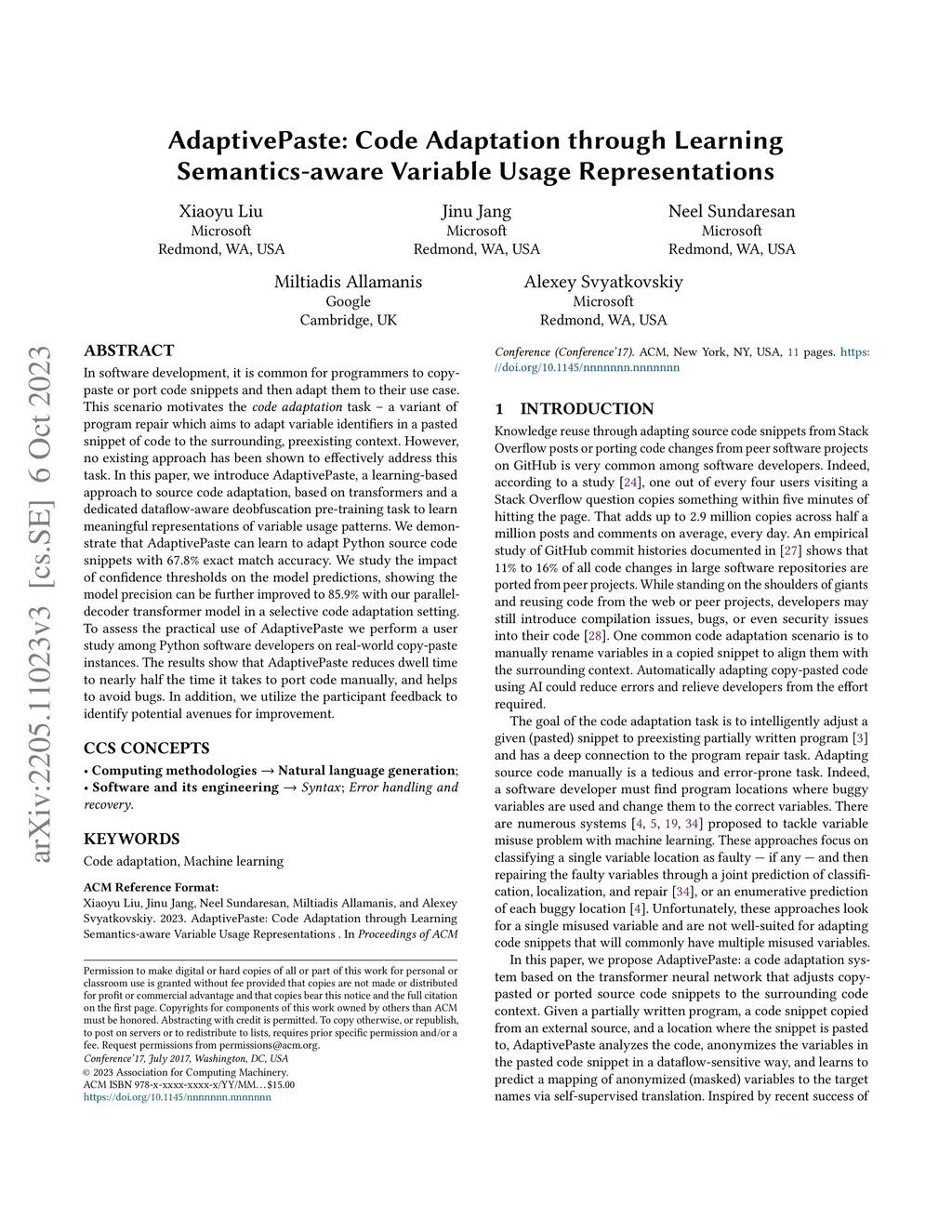 arXiv:2205.11023v3 [cs.SE] 6 Oct 2023

AdaptivePaste: Code Adaptation through Learning Semantics-aware Variable Usage Representations

Xiaoyu Liu
Microsoft
Redmond, WA, USA

Jinu Jang
Microsoft
Redmond, WA, USA

Neel Sundaresan
Microsoft
Redmond, WA, USA

Miltiadis Allamanis
Google
Cambridge, UK

Alexey Svyatkovskiy
Microsoft
Redmond, WA, USA

ABSTRACT

In software development, it is common for programmers to copy-paste or port code snippets and then adapt them to their use case. This scenario motivates the code adaptation task – a variant of program repair which aims to adapt variable identifiers in a pasted snippet of code to the surrounding, preexisting context. However, no existing approach has been shown to effectively address this task. In this paper, we introduce AdaptivePaste, a learning-based approach to source code adaptation, based on transformers and a dedicated dataflow-aware deobfuscation pre-training task to learn meaningful representations of variable usage patterns. We demonstrate that AdaptivePaste can learn to adapt Python source code snippets with 67.8% exact match accuracy. We study the impact of confidence thresholds on the model predictions, showing the model precision can be further improved to 85.9% with our parallel-decoder transformer model in a selective code adaptation setting. To assess the practical use of AdaptivePaste we perform a user study among Python software developers on real-world copy-paste instances. The results show that AdaptivePaste reduces dwell time to nearly half the time it takes to port code manually, and helps to avoid bugs. In addition, we utilize the participant feedback to identify potential avenues for improvement.

CCS CONCEPTS

• Computing methodologies → Natural language generation; • Software and its engineering → Syntax; Error handling and recovery.

KEYWORDS

Code adaptation, Machine learning

ACM Reference Format:
Xiaoyu Liu, Jinu Jang, Neel Sundaresan, Miltiadis Allamanis, and Alexey Svyatkovskiy. 2023. AdaptivePaste: Code Adaptation through Learning Semantics-aware Variable Usage Representations . In Proceedings of ACM Conference (Conference'17). ACM, New York, NY, USA, 11 pages. https://doi.org/10.1145/nnnnnnn.nnnnnnn

Permission to make digital or hard copies of all or part of this work for personal or classroom use is granted without fee provided that copies are not made or distributed for profit or commercial advantage and that copies bear this notice and the full citation on the first page. Copyrights for components of this work owned by others than ACM must be honored. Abstracting with credit is permitted. To copy otherwise, or republish, to post on servers or to redistribute to lists, requires prior specific permission and/or a fee. Request permissions from permissions@acm.org.
Conference'17, July 2017, Washington, DC, USA
© 2023 Association for Computing Machinery.
ACM ISBN 978-x-xxxx-xxxx-x/YY/MM…$15.00
https://doi.org/10.1145/nnnnnnn.nnnnnnn

1 INTRODUCTION

Knowledge reuse through adapting source code snippets from Stack Overflow posts or porting code changes from peer software projects on GitHub is very common among software developers. Indeed, according to a study [24], one out of every four users visiting a Stack Overflow question copies something within five minutes of hitting the page. That adds up to 2.9 million copies across half a million posts and comments on average, every day. An empirical study of GitHub commit histories documented in [27] shows that 11% to 16% of all code changes in large software repositories are ported from peer projects. While standing on the shoulders of giants and reusing code from the web or peer projects, developers may still introduce compilation issues, bugs, or even security issues into their code [28]. One common code adaptation scenario is to manually rename variables in a copied snippet to align them with the surrounding context. Automatically adapting copy-pasted code using AI could reduce errors and relieve developers from the effort required.

The goal of the code adaptation task is to intelligently adjust a given (pasted) snippet to preexisting partially written program [3] and has a deep connection to the program repair task. Adapting source code manually is a tedious and error-prone task. Indeed, a software developer must find program locations where buggy variables are used and change them to the correct variables. There are numerous systems [4, 5, 19, 34] proposed to tackle variable misuse problem with machine learning. These approaches focus on classifying a single variable location as faulty — if any — and then repairing the faulty variables through a joint prediction of classification, localization, and repair [34], or an enumerative prediction of each buggy location [4]. Unfortunately, these approaches look for a single misused variable and are not well-suited for adapting code snippets that will commonly have multiple misused variables.

In this paper, we propose AdaptivePaste: a code adaptation system based on the transformer neural network that adjusts copy-pasted or ported source code snippets to the surrounding code context. Given a partially written program, a code snippet copied from an external source, and a location where the snippet is pasted to, AdaptivePaste analyzes the code, anonymizes the variables in the pasted code snippet in a dataflow-sensitive way, and learns to predict a mapping of anonymized (masked) variables to the target names via self-supervised translation. Inspired by recent success of